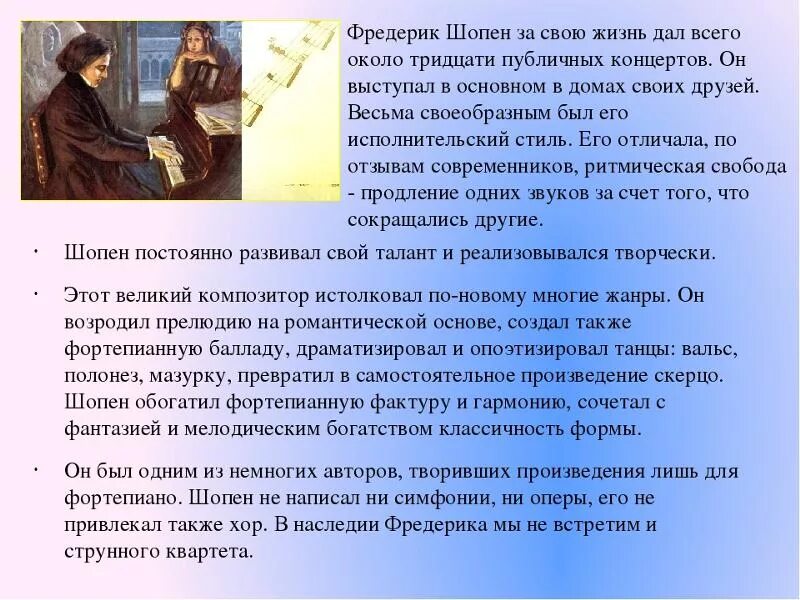 Фредерик Шопен за свою жизнь дал всего около тридцати публичных концертов. Он выступал в основном в домах своих друзей. Весьма своеобразным был его исполнительский стиль. Его отличала, по отзывам современников, ритмическая свобода - продление одних звуков за счет того, что сокращались другие.

· Шопен постоянно развивал свой талант и реализовывался творчески.

· Этот великий композитор истолковал по-новому многие жанры. Он возродил прелюдию на романтической основе, создал также фортепианную балладу, драматизировал и опоэтизировал танцы: вальс, полонез, мазурку, превратил в самостоятельное произведение скерцо. Шопен обогатил фортепианную фактуру и гармонию, сочетал с фантазией и мелодическим богатством классичность формы.

· Он был одним из немногих авторов, творивших произведения лишь для фортепиано. Шопен не написал ни симфонии, ни оперы, его не привлекал также хор. В наследии Фредерика мы не встретим и струнного квартета.